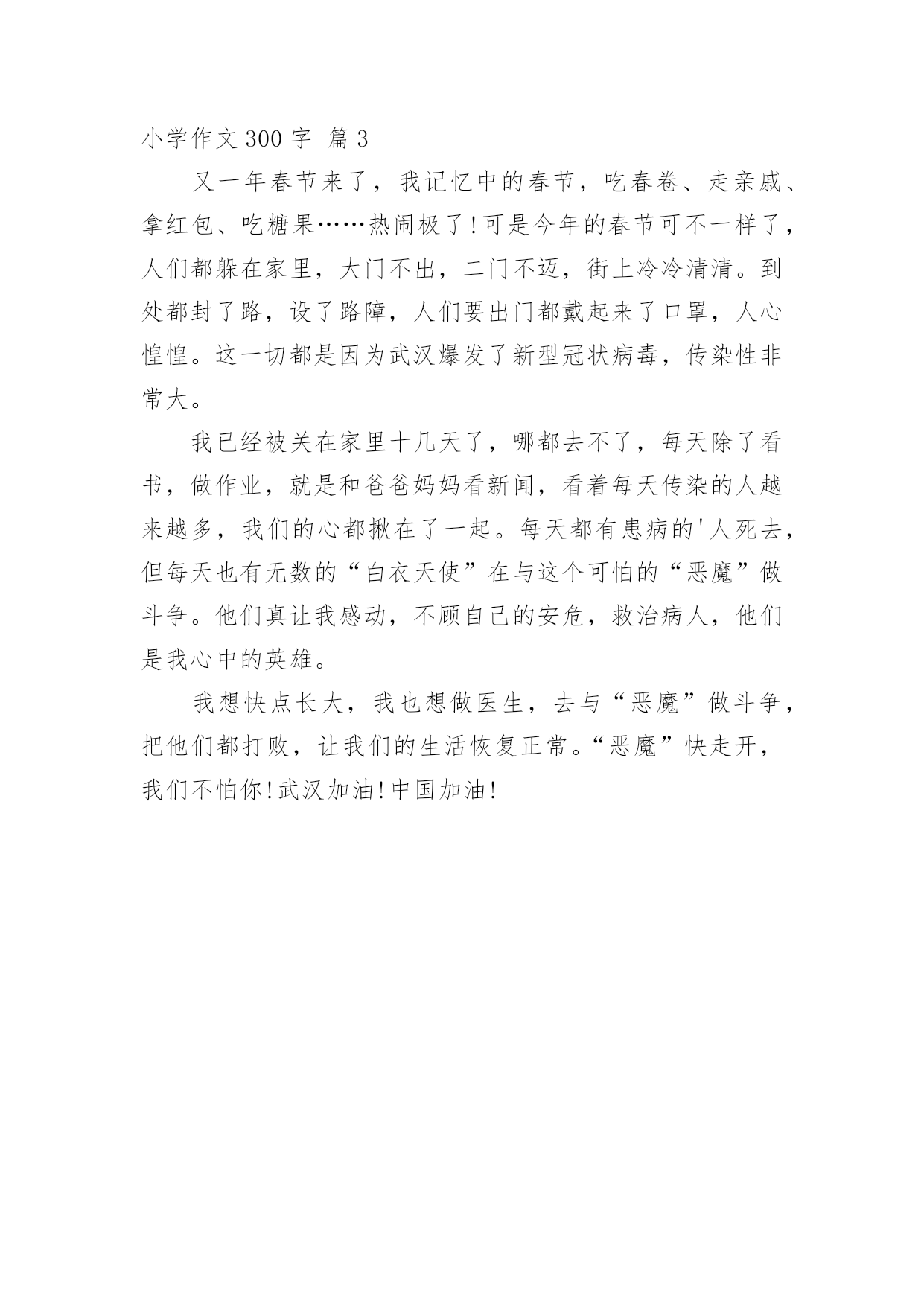 小学作文 300 字 篇 3

又一年春节来了，我记忆中的春节，吃春卷、走亲戚、拿红包、吃糖果……热闹极了！可是今年的春节可不一样了，人们都躲在家里，大门不出，二门不迈，街上冷冷清清。到处都封了路，设了路障，人们要出门都戴起来了口罩，人心惶惶。这一切都是因为武汉爆发了新型冠状病毒，传染性非常大。

我已经被关在家里十几天了，哪都去不了，每天除了看书，做作业，就是和爸爸妈妈看新闻，看着每天传染的人越来越多，我们的心都揪在了一起。每天都有患病的'人死去，但每天也有无数的“白衣天使”在与这个可怕的“恶魔”做斗争。他们真让我感动，不顾自己的安危，救治病人，他们是我心中的英雄。

我想快点长大，我也想做医生，去与“恶魔”做斗争，把他们都打败，让我们的生活恢复正常。“恶魔”快走开，我们不怕你！武汉加油！中国加油！